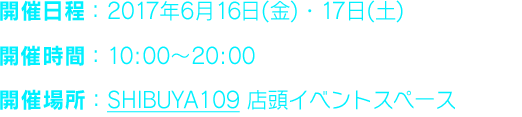 開催日程：2017年6月16日(金)・17日(土)

開催時間：10:00～20:00

開催場所：SHIBUYA109 店頭イベントスペース